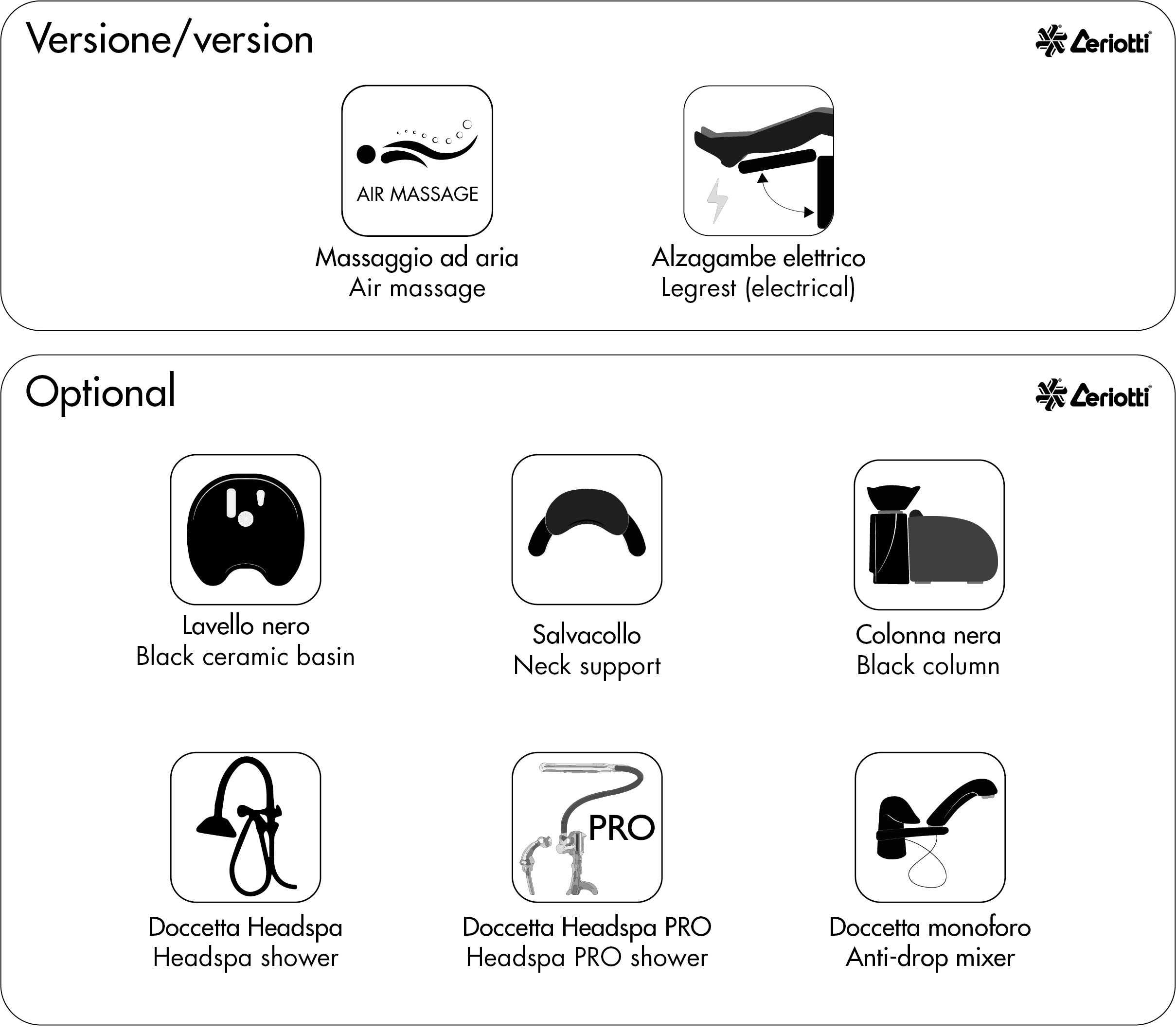 Versione/version

Ceriotti

AIR MASSAGE

Massaggio ad aria
Air massage

Alzagambe elettrico
Legrest (electrical)

Optional

Ceriotti

Lavello nero
Black ceramic basin

Salvacollo
Neck support

Colonna nera
Black column

Doccetta Headspa
Headspa shower

PRO

Doccetta Headspa PRO
Headspa PRO shower

Doccetta monoforo
Anti-drop mixer